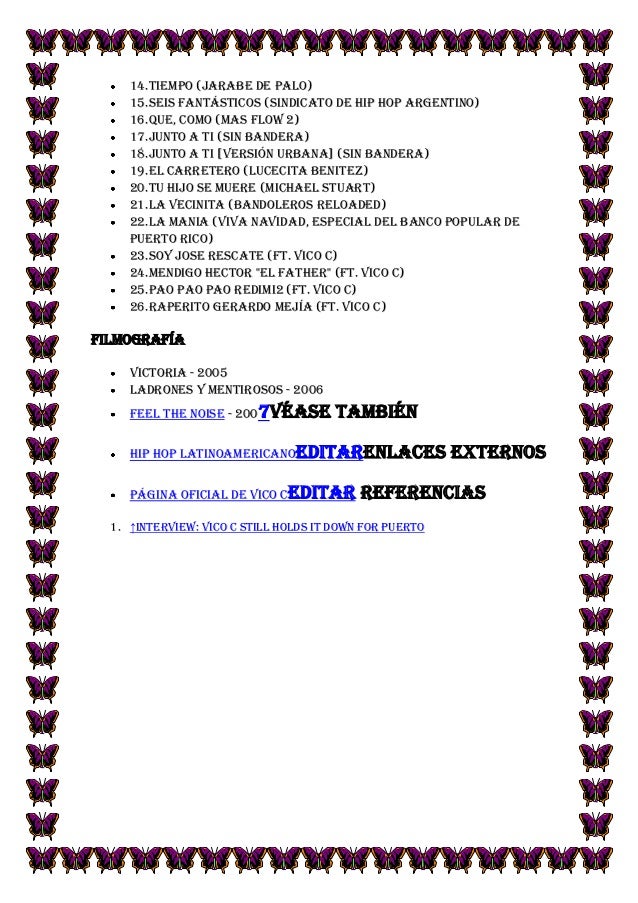 - 14.TIEMPO (JARABE DE PALO)
- 15.SEIS FANTÁSTICOS (SINDICATO DE HIP HOP ARGENTINO)
- 16.QUE, COMO (MAS FLOW 2)
- 17.JUNTO A TI (SIN BANDERA)
- 18.JUNTO A TI [VERSIÓN URBANA] (SIN BANDERA)
- 19.EL CARRETERO (LUCECITA BENITEZ)
- 20.TU HIJO SE MUERE (MICHAEL STUART)
- 21.LA VECINITA (BANDOLEROS RELOADED)
- 22.LA MANIA (VIVA NAVIDAD, ESPECIAL DEL BANCO POPULAR DE PUERTO RICO)
- 23.SOY JOSE RESCATE (FT. VICO C)
- 24.MENDIGO HECTOR "EL FATHER" (FT. VICO C)
- 25.PAO PAO PAO REDIMI2 (FT. VICO C)
- 26.RAPERITO GERARDO MEJÍA (FT. VICO C)

FILMOGRAFÍA

- VICTORIA - 2005
- LADRONES Y MENTIROSOS - 2006
- FEEL THE NOISE - 2007VÉASE TAMBIÉN
- HIP HOP LATINOAMERICANOEDITARENLACES EXTERNOS
- PÁGINA OFICIAL DE VICO CEDITAR REFERENCIAS

1. ↑INTERVIEW: VICO C STILL HOLDS IT DOWN FOR PUERTO